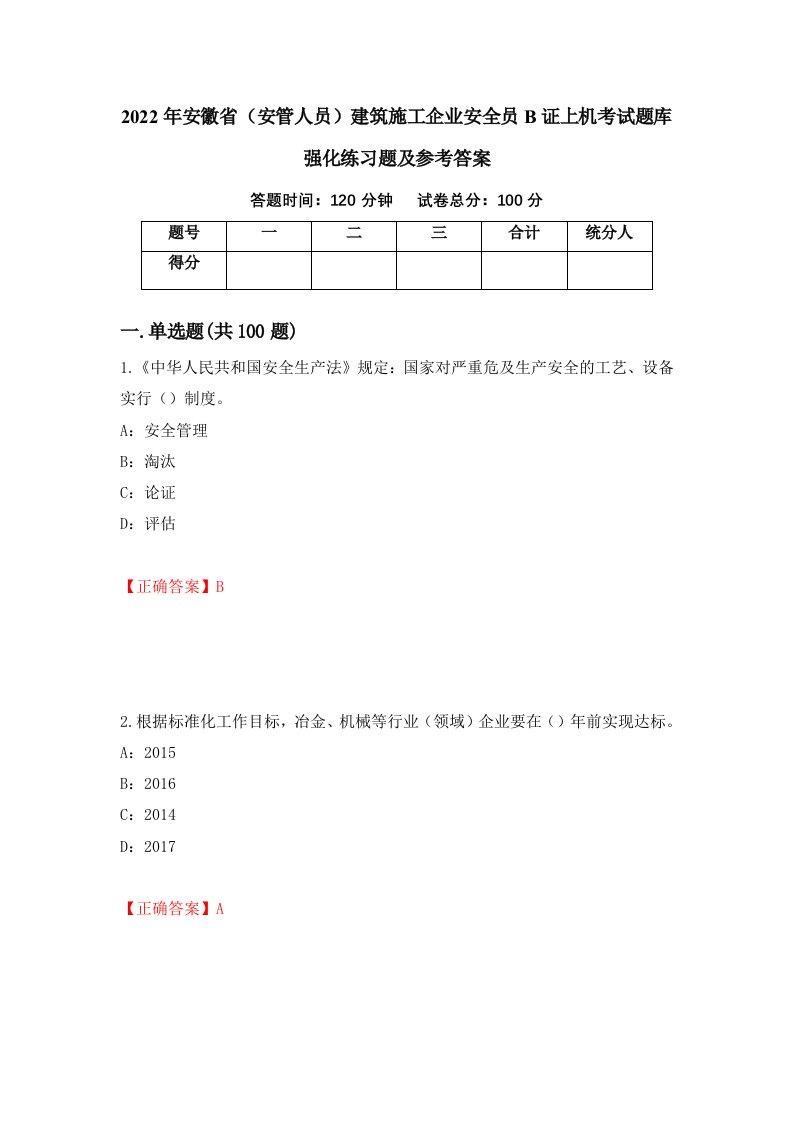 2022年安徽省（安管人员）建筑施工企业安全员B证上机考试题库强化练习题及参考答案

答题时间：120分钟　试卷总分：100分

| 题号 | 一 | 二 | 三 | 合计 | 统分人 |
|---|---|---|---|---|---|
| 得分 | | | | | |

一.单选题(共100题)

1.《中华人民共和国安全生产法》规定：国家对严重危及生产安全的工艺、设备实行（）制度。

A：安全管理

B：淘汰

C：论证

D：评估

【正确答案】B

2.根据标准化工作目标，冶金、机械等行业（领域）企业要在（）年前实现达标。

A：2015

B：2016

C：2014

D：2017

【正确答案】A